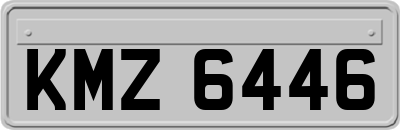 KMZ 6446